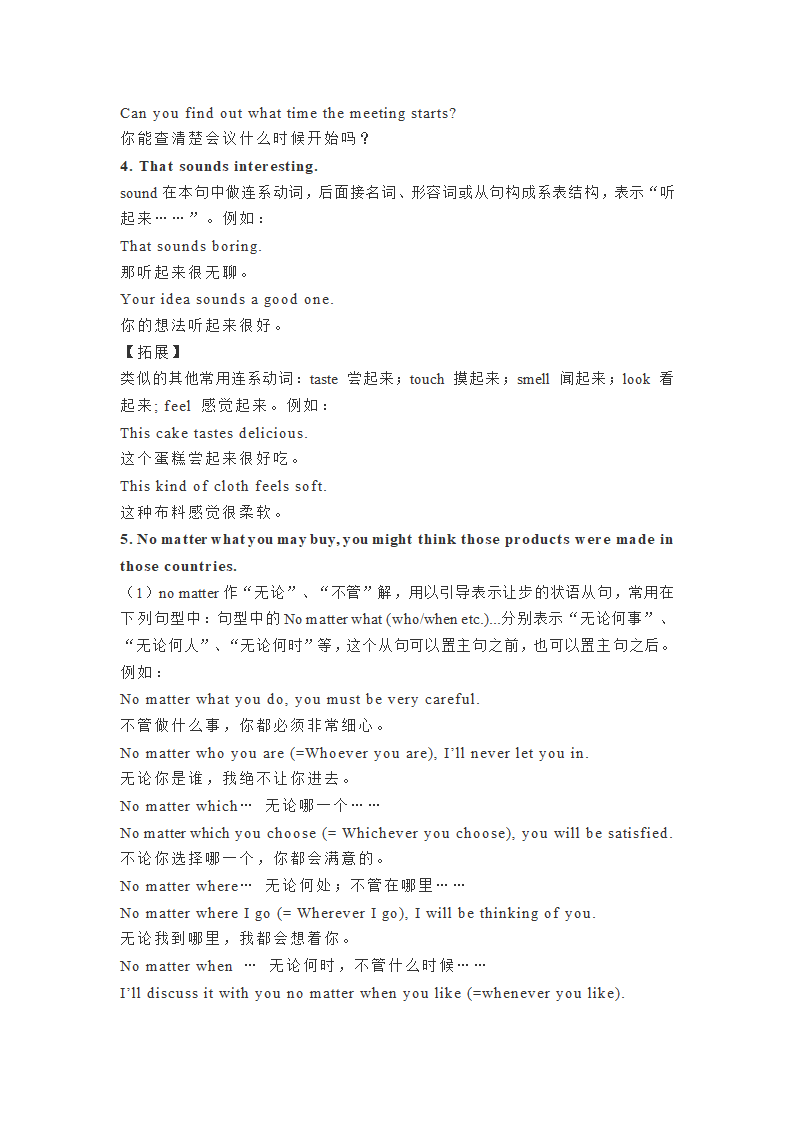 Can you find out what time the meeting starts?
你能查清楚会议什么时候开始吗？
4. That sounds interesting.
sound 在本句中做连系动词，后面接名词、形容词或从句构成系表结构，表示“听起来……”。例如：
That sounds boring.
那听起来很无聊。
Your idea sounds a good one.
你的想法听起来很好。
【拓展】
类似的其他常用连系动词：taste 尝起来；touch 摸起来；smell 闻起来；look 看起来; feel 感觉起来。例如：
This cake tastes delicious.
这个蛋糕尝起来很好吃。
This kind of cloth feels soft.
这种布料感觉很柔软。
5. No matter what you may buy, you might think those products were made in those countries.
（1）no matter 作“无论”、“不管”解，用以引导表示让步的状语从句，常用在下列句型中：句型中的 No matter what (who/when etc.)...分别表示“无论何事”、“无论何人”、“无论何时”等，这个从句可以置主句之前，也可以置主句之后。例如：
No matter what you do, you must be very careful.
不管做什么事，你都必须非常细心。
No matter who you are (=Whoever you are), I’ll never let you in.
无论你是谁，我绝不让你进去。
No matter which… 无论哪一个……
No matter which you choose (= Whichever you choose), you will be satisfied.
不论你选择哪一个，你都会满意的。
No matter where… 无论何处；不管在哪里……
No matter where I go (= Wherever I go), I will be thinking of you.
无论我到哪里，我都会想着你。
No matter when … 无论何时，不管什么时候……
I’ll discuss it with you no matter when you like (=whenever you like).